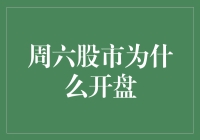 周六股市为什么开盘